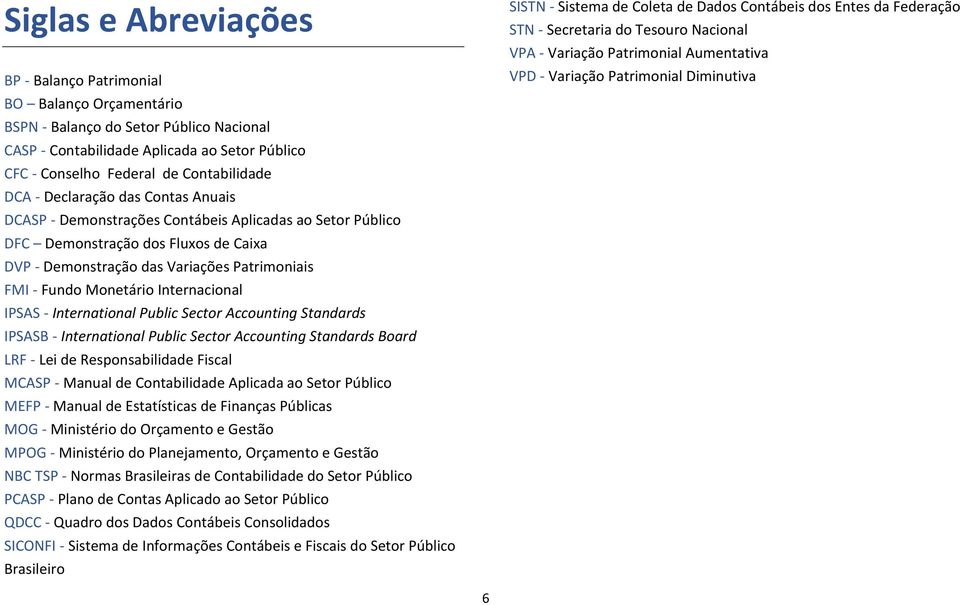 Siglas e Abreviações

BP - Balanço Patrimonial
BO – Balanço Orçamentário
BSPN - Balanço do Setor Público Nacional
CASP - Contabilidade Aplicada ao Setor Público
CFC - Conselho Federal de Contabilidade
DCA - Declaração das Contas Anuais
DCASP - Demonstrações Contábeis Aplicadas ao Setor Público
DFC – Demonstração dos Fluxos de Caixa
DVP - Demonstração das Variações Patrimoniais
FMI - Fundo Monetário Internacional
IPSAS - International Public Sector Accounting Standards
IPSASB - International Public Sector Accounting Standards Board
LRF - Lei de Responsabilidade Fiscal
MCASP - Manual de Contabilidade Aplicada ao Setor Público
MEFP - Manual de Estatísticas de Finanças Públicas
MOG - Ministério do Orçamento e Gestão
MPOG - Ministério do Planejamento, Orçamento e Gestão
NBC TSP - Normas Brasileiras de Contabilidade do Setor Público
PCASP - Plano de Contas Aplicado ao Setor Público
QDCC - Quadro dos Dados Contábeis Consolidados
SICONFI - Sistema de Informações Contábeis e Fiscais do Setor Público Brasileiro

SISTN - Sistema de Coleta de Dados Contábeis dos Entes da Federação
STN - Secretaria do Tesouro Nacional
VPA - Variação Patrimonial Aumentativa
VPD - Variação Patrimonial Diminutiva

6